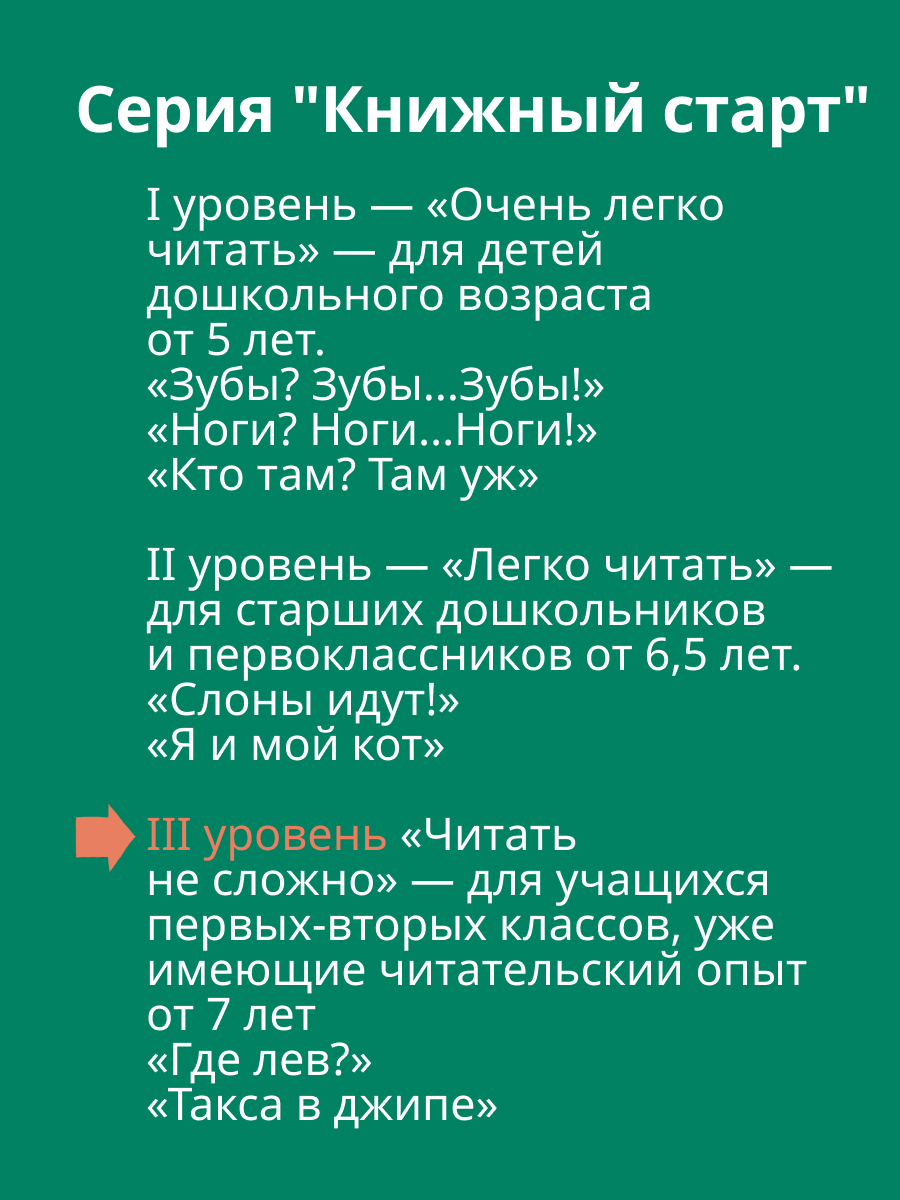 Серия "Книжный старт"

I уровень — «Очень легко читать» — для детей дошкольного возраста от 5 лет.
«Зубы? Зубы...Зубы!»
«Ноги? Ноги...Ноги!»
«Кто там? Там уж»

II уровень — «Легко читать» — для старших дошкольников и первоклассников от 6,5 лет.
«Слоны идут!»
«Я и мой кот»

III уровень «Читать не сложно» — для учащихся первых-вторых классов, уже имеющие читательский опыт от 7 лет
«Где лев?»
«Такса в джипе»